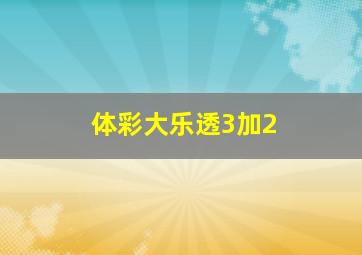 体彩大乐透3加2